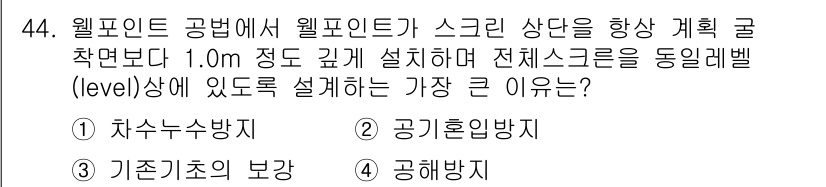 44. 웰포인트 공법에서 웰포인트가 스크린 상단을 항상 계획 굴착면보다 1.0m 정도 깊게 설치하며 전체스크른을 동일레벨(level)상에 있도록 설계하는 가장 큰 이유는?

① 차수누수방지 ② 공기혼입방지

③ 기존기초의 보강 ④ 공해방지